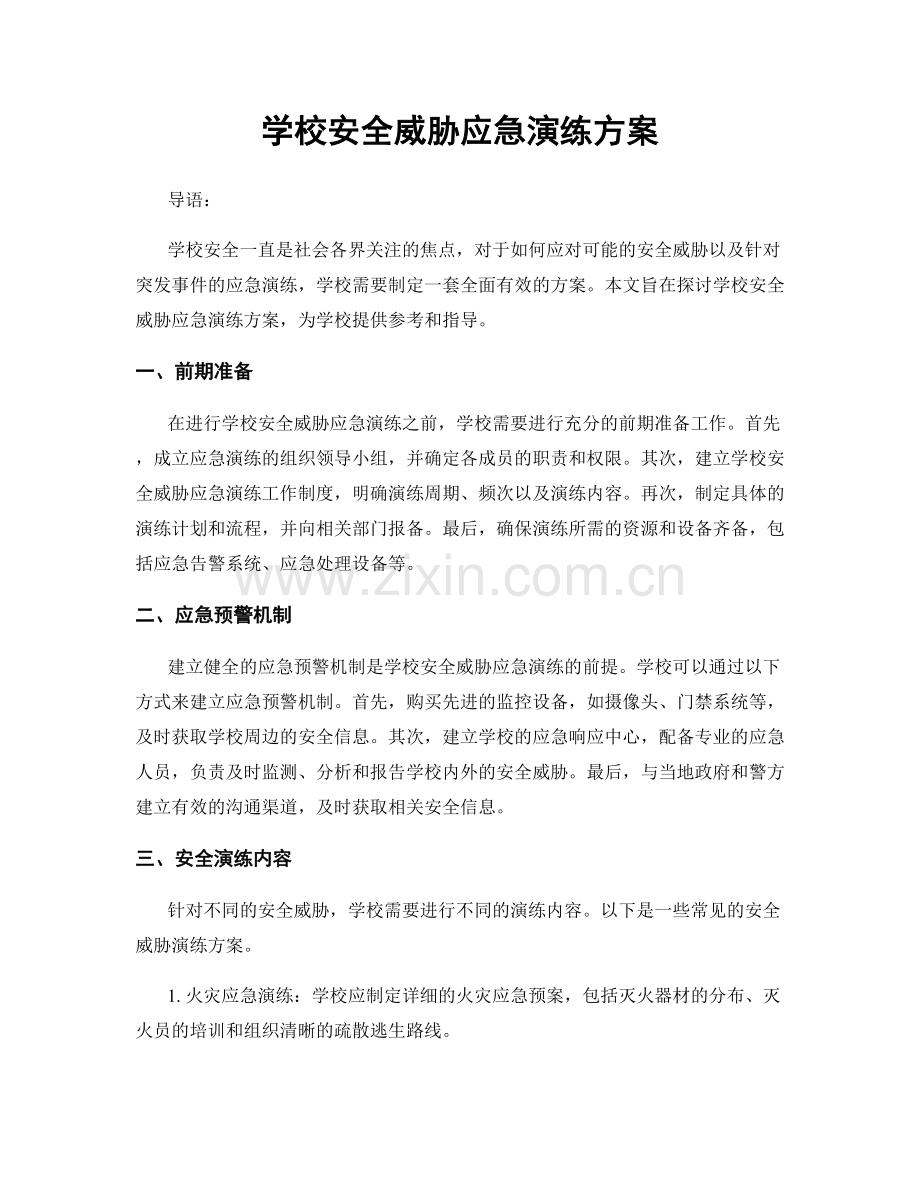 学校安全威胁应急演练方案

导语：

学校安全一直是社会各界关注的焦点，对于如何应对可能的安全威胁以及针对突发事件的应急演练，学校需要制定一套全面有效的方案。本文旨在探讨学校安全威胁应急演练方案，为学校提供参考和指导。

一、前期准备

在进行学校安全威胁应急演练之前，学校需要进行充分的前期准备工作。首先，成立应急演练的组织领导小组，并确定各成员的职责和权限。其次，建立学校安全威胁应急演练工作制度，明确演练周期、频次以及演练内容。再次，制定具体的演练计划和流程，并向相关部门报备。最后，确保演练所需的资源和设备齐备，包括应急告警系统、应急处理设备等。

www.zixin.com.cn

二、应急预警机制

建立健全的应急预警机制是学校安全威胁应急演练的前提。学校可以通过以下方式来建立应急预警机制。首先，购买先进的监控设备，如摄像头、门禁系统等，及时获取学校周边的安全信息。其次，建立学校的应急响应中心，配备专业的应急人员，负责及时监测、分析和报告学校内外的安全威胁。最后，与当地政府和警方建立有效的沟通渠道，及时获取相关安全信息。

三、安全演练内容

针对不同的安全威胁，学校需要进行不同的演练内容。以下是一些常见的安全威胁演练方案。

1. 火灾应急演练：学校应制定详细的火灾应急预案，包括灭火器材的分布、灭火员的培训和组织清晰的疏散逃生路线。